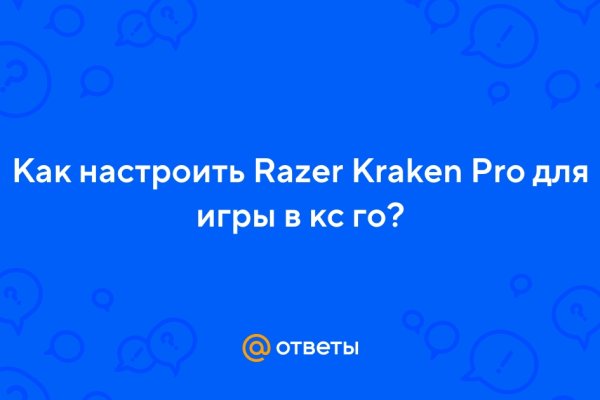 Как настроить Razer Kraken Pro для игры в кс го?

@ ответы